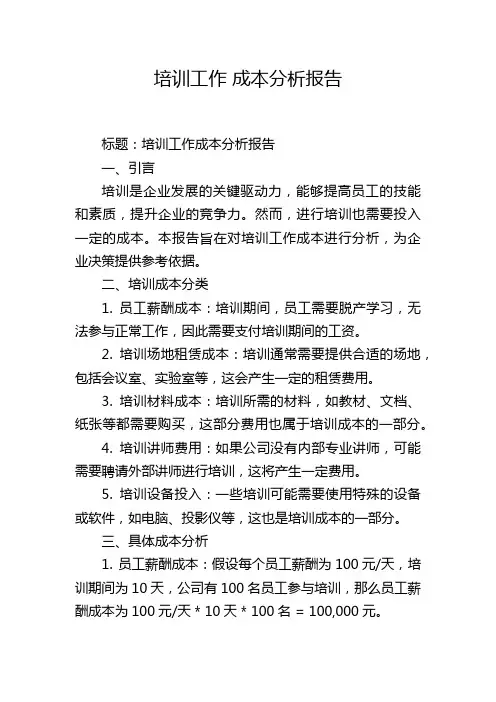 培训工作 成本分析报告

标题：培训工作成本分析报告

一、引言

培训是企业发展的关键驱动力，能够提高员工的技能和素质，提升企业的竞争力。然而，进行培训也需要投入一定的成本。本报告旨在对培训工作成本进行分析，为企业决策提供参考依据。

二、培训成本分类

1. 员工薪酬成本：培训期间，员工需要脱产学习，无法参与正常工作，因此需要支付培训期间的工资。

2. 培训场地租赁成本：培训通常需要提供合适的场地，包括会议室、实验室等，这会产生一定的租赁费用。

3. 培训材料成本：培训所需的材料，如教材、文档、纸张等都需要购买，这部分费用也属于培训成本的一部分。

4. 培训讲师费用：如果公司没有内部专业讲师，可能需要聘请外部讲师进行培训，这将产生一定费用。

5. 培训设备投入：一些培训可能需要使用特殊的设备或软件，如电脑、投影仪等，这也是培训成本的一部分。

三、具体成本分析

1. 员工薪酬成本：假设每个员工薪酬为 100 元/天，培训期间为 10 天，公司有 100 名员工参与培训，那么员工薪酬成本为 100 元/天 * 10 天 * 100 名 = 100,000 元。